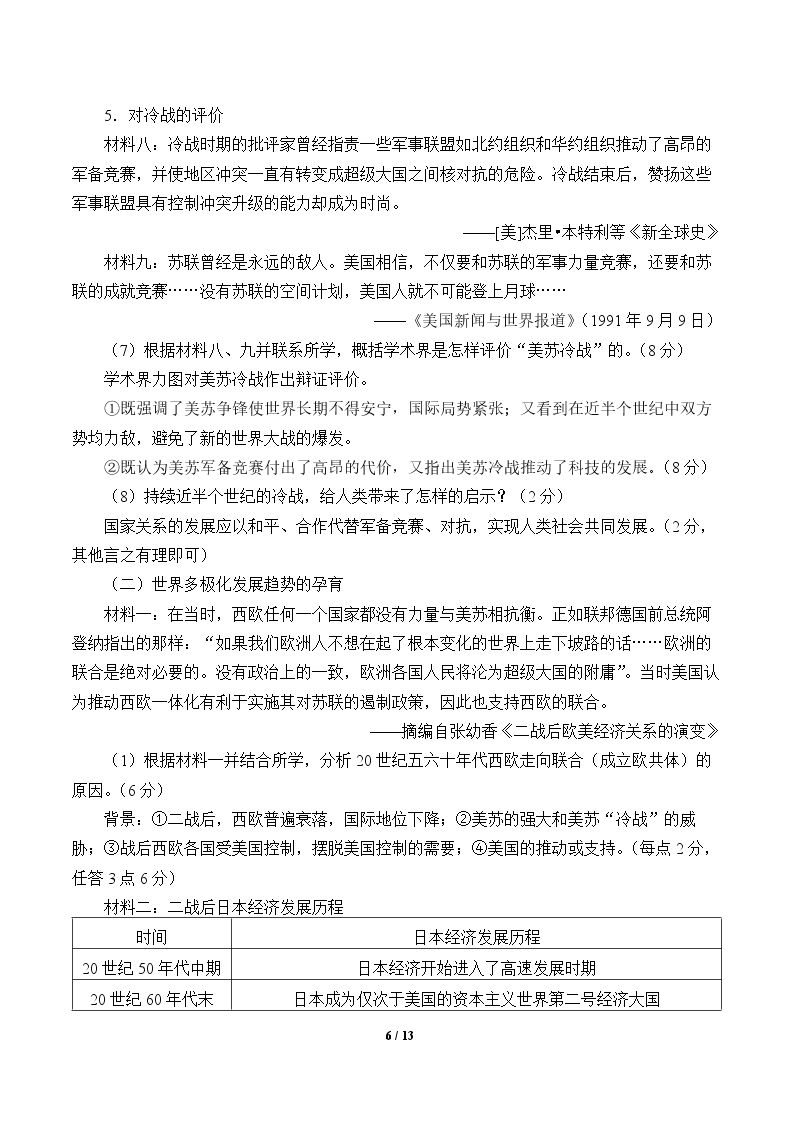 5.对冷战的评价

材料八:冷战时期的批评家曾经指责一些军事联盟如北约组织和华约组织推动了高昂的军备竞赛,并使地区冲突一直有转变成超级大国之间核对抗的危险。冷战结束后,赞扬这些军事联盟具有控制冲突升级的能力却成为时尚。

——[美]杰里•本特利等《新全球史》

材料九:苏联曾经是永远的敌人。美国相信,不仅要和苏联的军事力量竞赛,还要和苏联的成就竞赛……没有苏联的空间计划,美国人就不可能登上月球……

——《美国新闻与世界报道》(1991年9月9日)

(7)根据材料八、九并联系所学,概括学术界是怎样评价“美苏冷战”的。(8分)

学术界力图对美苏冷战作出辩证评价。

①既强调了美苏争锋使世界长期不得安宁,国际局势紧张;又看到在近半个世纪中双方势均力敌,避免了新的世界大战的爆发。

②既认为美苏军备竞赛付出了高昂的代价,又指出美苏冷战推动了科技的发展。(8分)

(8)持续近半个世纪的冷战,给人类带来了怎样的启示?(2分)

国家关系的发展应以和平、合作代替军备竞赛、对抗,实现人类社会共同发展。(2分,其他言之有理即可)

(二)世界多极化发展趋势的孕育

材料一:在当时,西欧任何一个国家都没有力量与美苏相抗衡。正如联邦德国前总统阿登纳指出的那样:“如果我们欧洲人不想在起了根本变化的世界上走下坡路的话……欧洲的联合是绝对必要的。没有政治上的一致,欧洲各国人民将沦为超级大国的附庸”。当时美国认为推动西欧一体化有利于实施其对苏联的遏制政策,因此也支持西欧的联合。

——摘编自张幼香《二战后欧美经济关系的演变》

(1)根据材料一并结合所学,分析20世纪五六十年代西欧走向联合(成立欧共体)的原因。(6分)

背景:①二战后,西欧普遍衰落,国际地位下降;②美苏的强大和美苏“冷战”的威胁;③战后西欧各国受美国控制,摆脱美国控制的需要;④美国的推动或支持。(每点2分,任答3点6分)

材料二:二战后日本经济发展历程

| 时间 | 日本经济发展历程 |
|---|---|
| 20世纪50年代中期 | 日本经济开始进入了高速发展时期 |
| 20世纪60年代末 | 日本成为仅次于美国的资本主义世界第二号经济大国 |

6 / 13